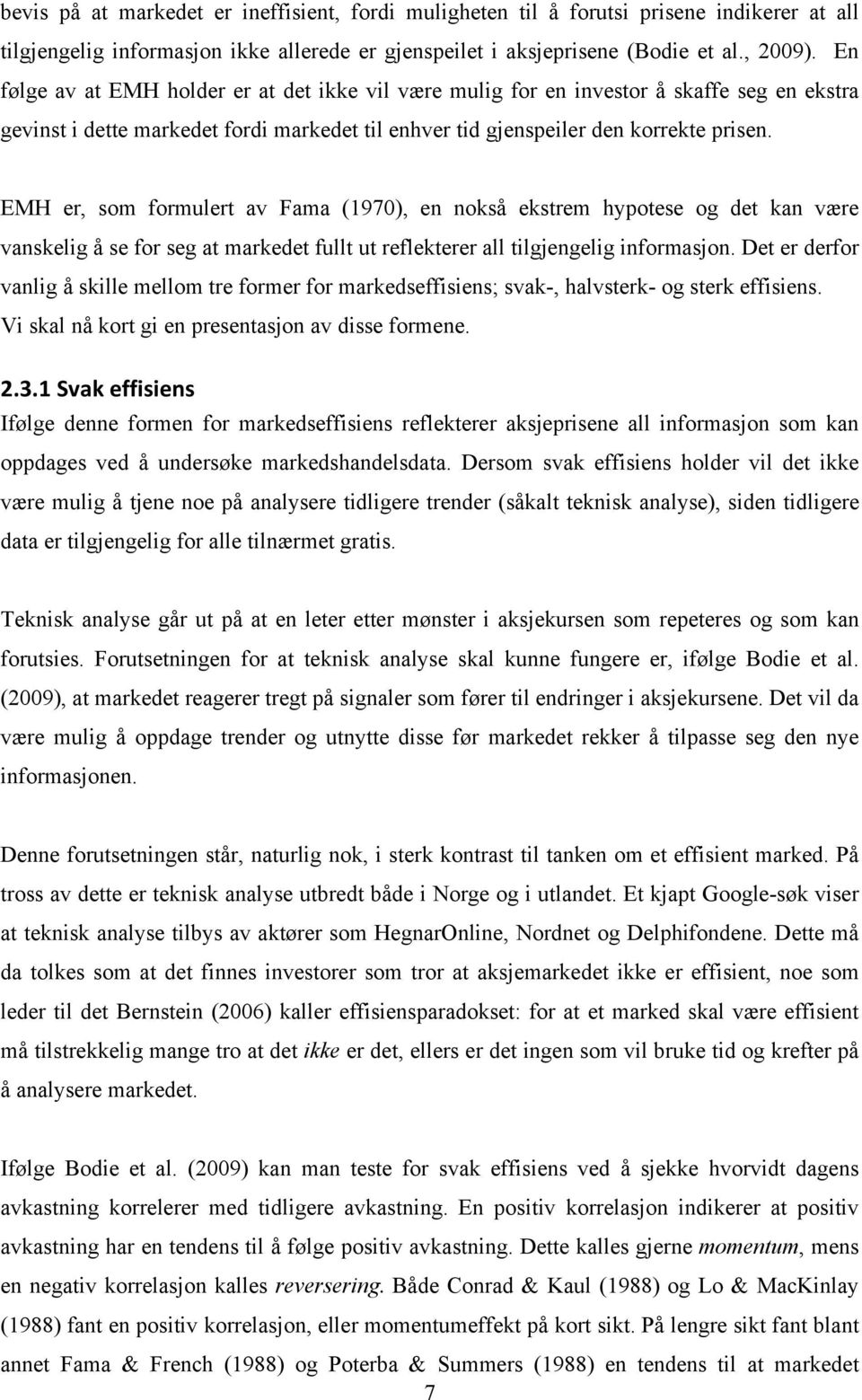 bevis på at markedet er ineffisient, fordi muligheten til å forutsi prisene indikerer at all tilgjengelig informasjon ikke allerede er gjenspeilet i aksjeprisene (Bodie et al., 2009). En følge av at EMH holder er at det ikke vil være mulig for en investor å skaffe seg en ekstra gevinst i dette markedet fordi markedet til enhver tid gjenspeiler den korrekte prisen.

EMH er, som formulert av Fama (1970), en nokså ekstrem hypotese og det kan være vanskelig å se for seg at markedet fullt ut reflekterer all tilgjengelig informasjon. Det er derfor vanlig å skille mellom tre former for markedseffisiens; svak-, halvsterk- og sterk effisiens. Vi skal nå kort gi en presentasjon av disse formene.

2.3.1 Svak effisiens
Ifølge denne formen for markedseffisiens reflekterer aksjeprisene all informasjon som kan oppdages ved å undersøke markedshandelsdata. Dersom svak effisiens holder vil det ikke være mulig å tjene noe på analysere tidligere trender (såkalt teknisk analyse), siden tidligere data er tilgjengelig for alle tilnærmet gratis.

Teknisk analyse går ut på at en leter etter mønster i aksjekursen som repeteres og som kan forutsies. Forutsetningen for at teknisk analyse skal kunne fungere er, ifølge Bodie et al. (2009), at markedet reagerer tregt på signaler som fører til endringer i aksjekursene. Det vil da være mulig å oppdage trender og utnytte disse før markedet rekker å tilpasse seg den nye informasjonen.

Denne forutsetningen står, naturlig nok, i sterk kontrast til tanken om et effisient marked. På tross av dette er teknisk analyse utbredt både i Norge og i utlandet. Et kjapt Google-søk viser at teknisk analyse tilbys av aktører som HegnarOnline, Nordnet og Delphifondene. Dette må da tolkes som at det finnes investorer som tror at aksjemarkedet ikke er effisient, noe som leder til det Bernstein (2006) kaller effisiensparadokset: for at et marked skal være effisient må tilstrekkelig mange tro at det ikke er det, ellers er det ingen som vil bruke tid og krefter på å analysere markedet.

Ifølge Bodie et al. (2009) kan man teste for svak effisiens ved å sjekke hvorvidt dagens avkastning korrelerer med tidligere avkastning. En positiv korrelasjon indikerer at positiv avkastning har en tendens til å følge positiv avkastning. Dette kalles gjerne momentum, mens en negativ korrelasjon kalles reversering. Både Conrad & Kaul (1988) og Lo & MacKinlay (1988) fant en positiv korrelasjon, eller momentumeffekt på kort sikt. På lengre sikt fant blant annet Fama & French (1988) og Poterba & Summers (1988) en tendens til at markedet

7